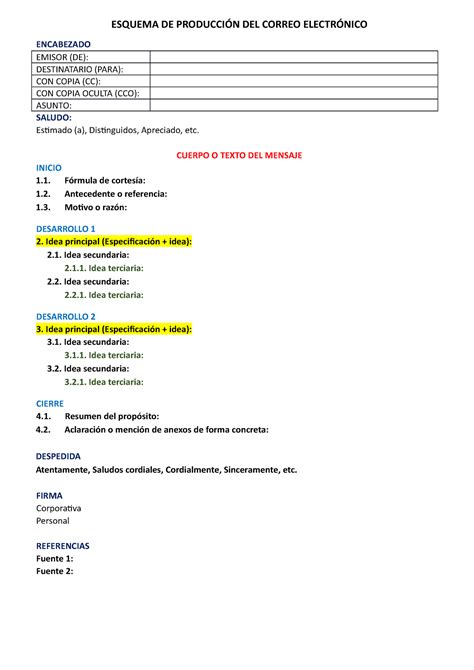 ESQUEMA DE PRODUCCIÓN DEL CORREO ELECTRÓNICO

ENCABEZADO

| EMISOR (DE): | |
|---|---|
| DESTINATARIO (PARA): | |
| CON COPIA (CC): | |
| CON COPIA OCULTA (CCO): | |
| ASUNTO: | |

SALUDO:
Estimado (a), Distinguidos, Apreciado, etc.

CUERPO O TEXTO DEL MENSAJE

INICIO
1.1. Fórmula de cortesía:
1.2. Antecedente o referencia:
1.3. Motivo o razón:

DESARROLLO 1
2. Idea principal (Especificación + idea):
2.1. Idea secundaria:
2.1.1. Idea terciaria:
2.2. Idea secundaria:
2.2.1. Idea terciaria:

DESARROLLO 2
3. Idea principal (Especificación + idea):
3.1. Idea secundaria:
3.1.1. Idea terciaria:
3.2. Idea secundaria:
3.2.1. Idea terciaria:

CIERRE
4.1. Resumen del propósito:
4.2. Aclaración o mención de anexos de forma concreta:

DESPEDIDA
Atentamente, Saludos cordiales, Cordialmente, Sinceramente, etc.

FIRMA
Corporativa
Personal

REFERENCIAS
Fuente 1:
Fuente 2: